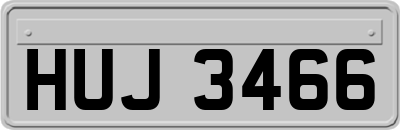 HUJ 3466